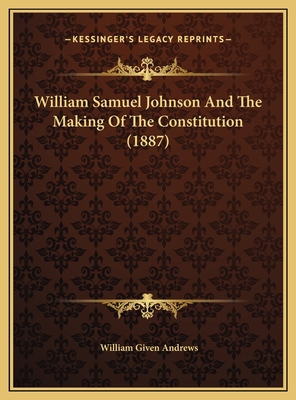 —KESSINGER'S LEGACY REPRINTS—

William Samuel Johnson And The Making Of The Constitution (1887)

William Given Andrews